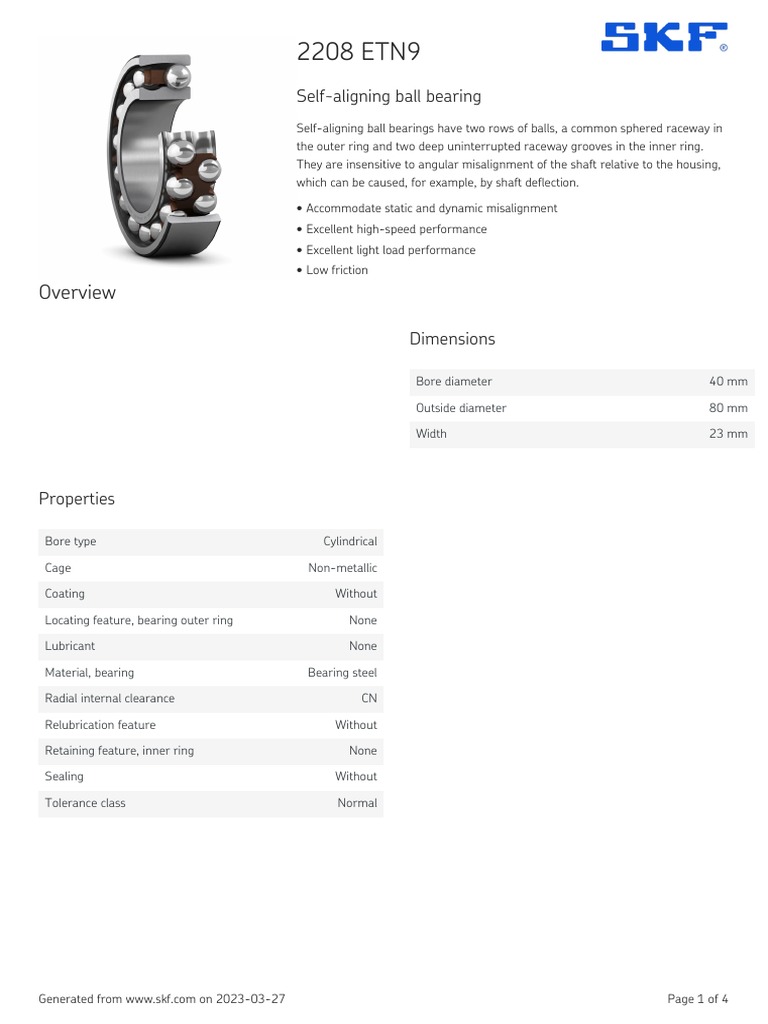 2208 ETN9

SKF®

Self-aligning ball bearing

Self-aligning ball bearings have two rows of balls, a common sphered raceway in the outer ring and two deep uninterrupted raceway grooves in the inner ring. They are insensitive to angular misalignment of the shaft relative to the housing, which can be caused, for example, by shaft deflection.

• Accommodate static and dynamic misalignment
• Excellent high-speed performance
• Excellent light load performance
• Low friction

Overview

Dimensions

| Bore diameter | 40 mm |
|---|---|
| Outside diameter | 80 mm |
| Width | 23 mm |

Properties

| Bore type | Cylindrical |
|---|---|
| Cage | Non-metallic |
| Coating | Without |
| Locating feature, bearing outer ring | None |
| Lubricant | None |
| Material, bearing | Bearing steel |
| Radial internal clearance | CN |
| Relubrication feature | Without |
| Retaining feature, inner ring | None |
| Sealing | Without |
| Tolerance class | Normal |

Generated from www.skf.com on 2023-03-27

Page 1 of 4